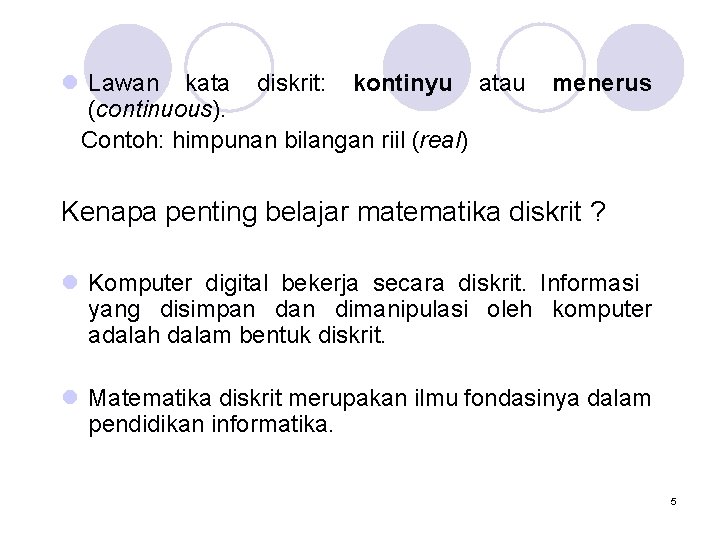 Lawan kata diskrit: kontinyu atau menerus (continuous).

Contoh: himpunan bilangan riil (real)

Kenapa penting belajar matematika diskrit ?

Komputer digital bekerja secara diskrit. Informasi yang disimpan dan dimanipulasi oleh komputer adalah dalam bentuk diskrit.

Matematika diskrit merupakan ilmu fondasinya dalam pendidikan informatika.

5